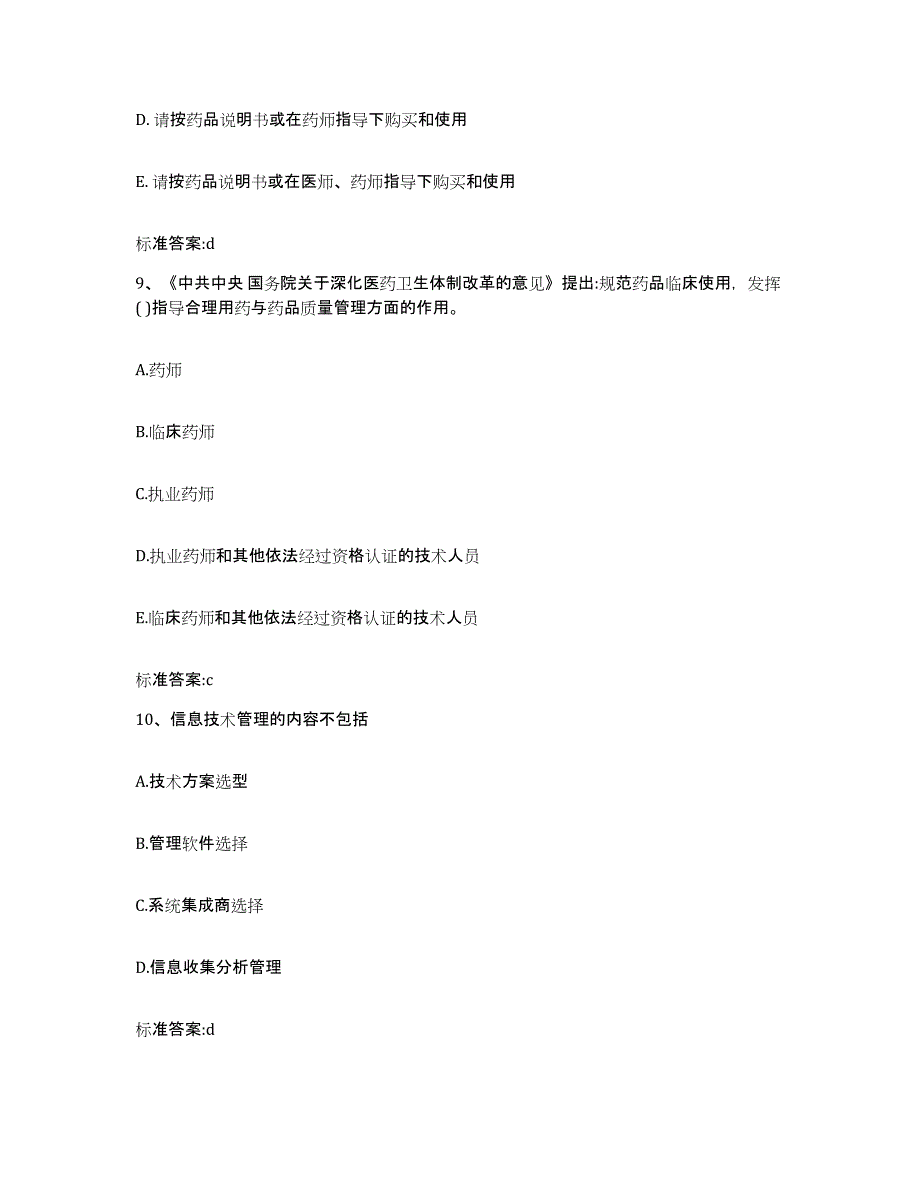 D. 请按药品说明书或在药师指导下购买和使用

E. 请按药品说明书或在医师、药师指导下购买和使用

标准答案:d

9、《中共中央 国务院关于深化医药卫生体制改革的意见》提出:规范药品临床使用，发挥( )指导合理用药与药品质量管理方面的作用。

A.药师

B.临床药师

C.执业药师

D.执业药师和其他依法经过资格认证的技术人员

E.临床药师和其他依法经过资格认证的技术人员

标准答案:c

10、信息技术管理的内容不包括

A.技术方案选型

B.管理软件选择

C.系统集成商选择

D.信息收集分析管理

标准答案:d